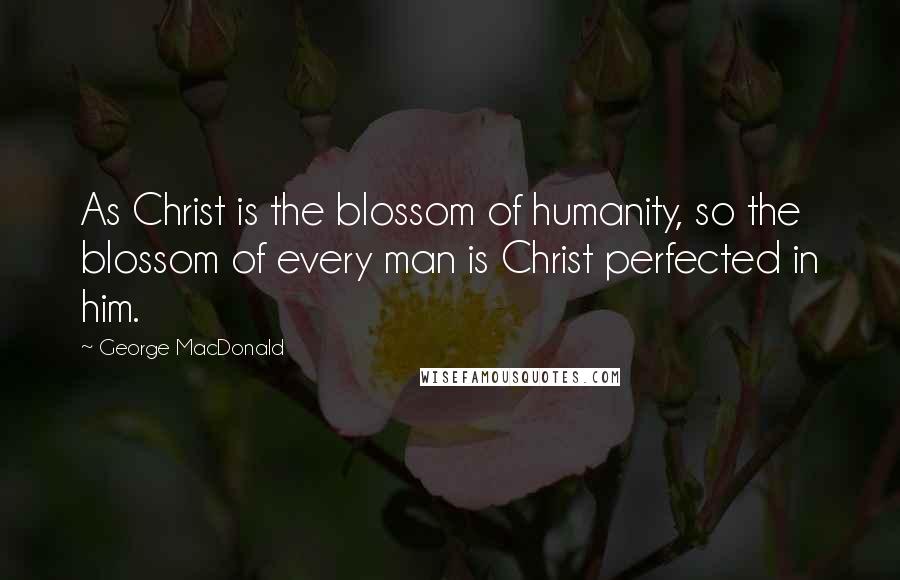 As Christ is the blossom of humanity, so the blossom of every man is Christ perfected in him.

~ George MacDonald

WISEFAMOUSQUOTES.COM